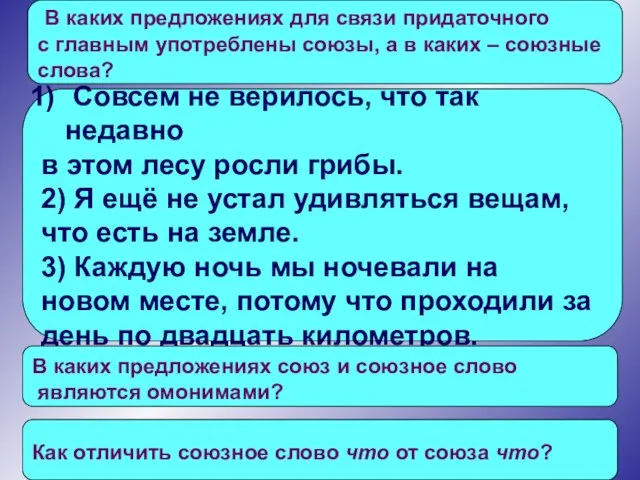 В каких предложениях для связи придаточного с главным употреблены союзы, а в каких – союзные слова?

1) Совсем не верилось, что так недавно в этом лесу росли грибы.
2) Я ещё не устал удивляться вещам, что есть на земле.
3) Каждую ночь мы ночевали на новом месте, потому что проходили за день по двадцать километров.

В каких предложениях союз и союзное слово являются омонимами?

Как отличить союзное слово что от союза что?